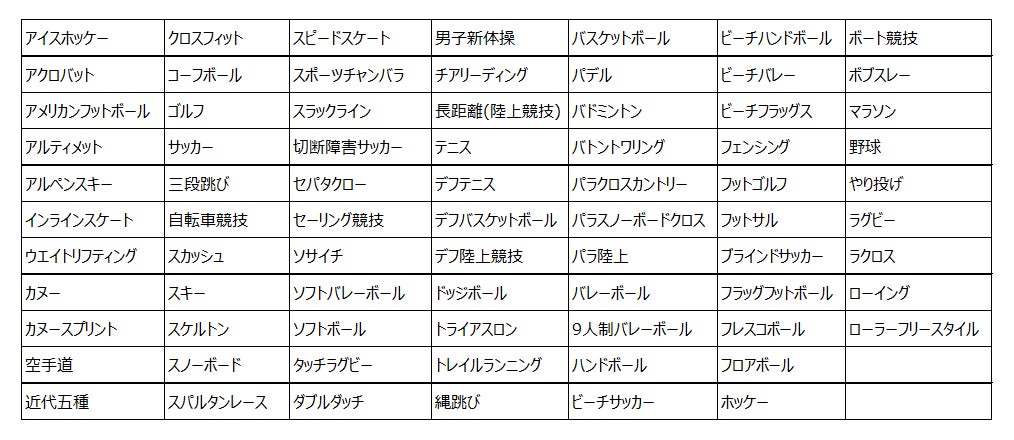 | アイスホッケー | クロスフィット | スピードスケート | 男子新体操 | バスケットボール | ビーチハンドボール | ボート競技 |
|---|---|---|---|---|---|---|
| アクロバット | コーフボール | スポーツチャンバラ | チアリーディング | パデル | ビーチバレー | ボブスレー |
| アメリカンフットボール | ゴルフ | スラックライン | 長距離(陸上競技) | バドミントン | ビーチフラッグス | マラソン |
| アルティメット | サッカー | 切断障害サッカー | テニス | バトントワリング | フェンシング | 野球 |
| アルペンスキー | 三段跳び | セパタクロー | デフテニス | パラクロスカントリー | フットゴルフ | やり投げ |
| インラインスケート | 自転車競技 | セーリング競技 | デフバスケットボール | パラスノーボードクロス | フットサル | ラグビー |
| ウエイトリフティング | スカッシュ | ソサイチ | デフ陸上競技 | パラ陸上 | ブラインドサッカー | ラクロス |
| カヌー | スキー | ソフトバレーボール | ドッジボール | バレーボール | フラッグフットボール | ローイング |
| カヌースプリント | スケルトン | ソフトボール | トライアスロン | 9人制バレーボール | フレスコボール | ローラーフリースタイル |
| 空手道 | スノーボード | タッチラグビー | トレイルランニング | ハンドボール | フロアボール | |
| 近代五種 | スパルタンレース | ダブルダッチ | 縄跳び | ビーチサッカー | ホッケー | |